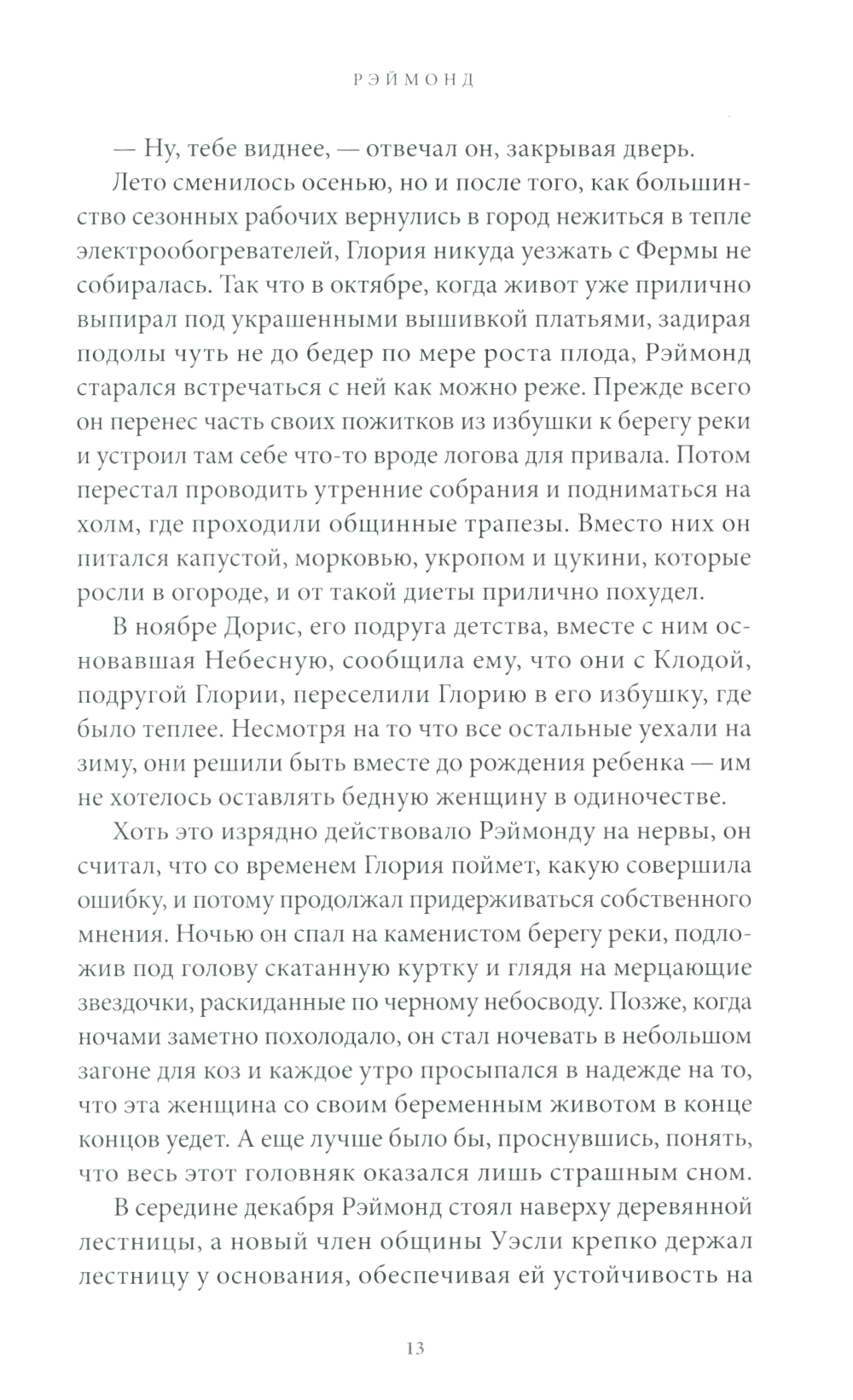 РЭЙМОНД

— Ну, тебе виднее, — отвечал он, закрывая дверь.

Лето сменилось осенью, но и после того, как большинство сезонных рабочих вернулись в город нежиться в тепле электрообогревателей, Глория никуда уезжать с Фермы не собиралась. Так что в октябре, когда живот уже прилично выпирал под украшенными вышивкой платьями, задирая подолы чуть не до бедер по мере роста плода, Рэймонд старался встречаться с ней как можно реже. Прежде всего он перенес часть своих пожитков из избушки к берегу реки и устроил там себе что-то вроде логова для привала. Потом перестал проводить утренние собрания и подниматься на холм, где проходили общинные трапезы. Вместо них он питался капустой, морковью, укропом и цукини, которые росли в огороде, и от такой диеты прилично похудел.

В ноябре Дорис, его подруга детства, вместе с ним основавшая Небесную, сообщила ему, что они с Клодой, подругой Глории, переселили Глорию в его избушку, где было теплее. Несмотря на то что все остальные уехали на зиму, они решили быть вместе до рождения ребенка — им не хотелось оставлять бедную женщину в одиночестве.

Хоть это изрядно действовало Рэймонду на нервы, он считал, что со временем Глория поймет, какую совершила ошибку, и потому продолжал придерживаться собственного мнения. Ночью он спал на каменистом берегу реки, подложив под голову скатанную куртку и глядя на мерцающие звездочки, раскиданные по черному небосводу. Позже, когда ночами заметно похолодало, он стал ночевать в небольшом загоне для коз и каждое утро просыпался в надежде на то, что эта женщина со своим беременным животом в конце концов уедет. А еще лучше было бы, проснувшись, понять, что весь этот головняк оказался лишь страшным сном.

В середине декабря Рэймонд стоял наверху деревянной лестницы, а новый член общины Уэсли крепко держал лестницу у основания, обеспечивая ей устойчивость на

13